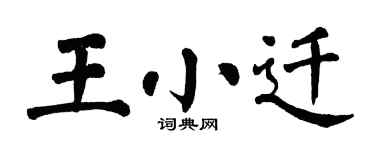 王小迁
词典网